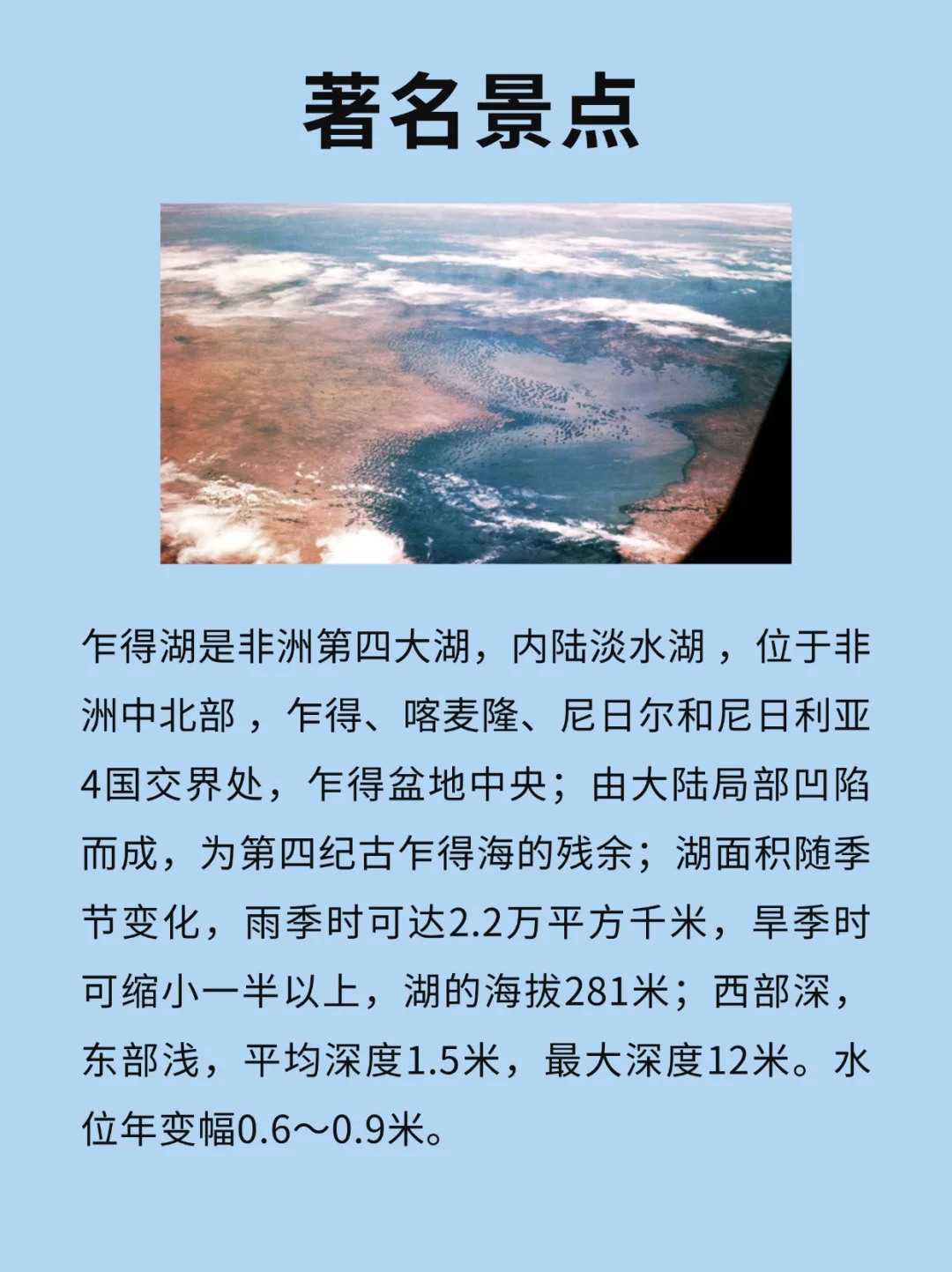 著名景点

乍得湖是非洲第四大湖，内陆淡水湖，位于非洲中北部，乍得、喀麦隆、尼日尔和尼日利亚4国交界处，乍得盆地中央；由大陆局部凹陷而成，为第四纪古乍得海的残余；湖面积随季节变化，雨季时可达2.2万平方千米，旱季时可缩小一半以上，湖的海拔281米；西部深，东部浅，平均深度1.5米，最大深度12米。水位年变幅0.6～0.9米。